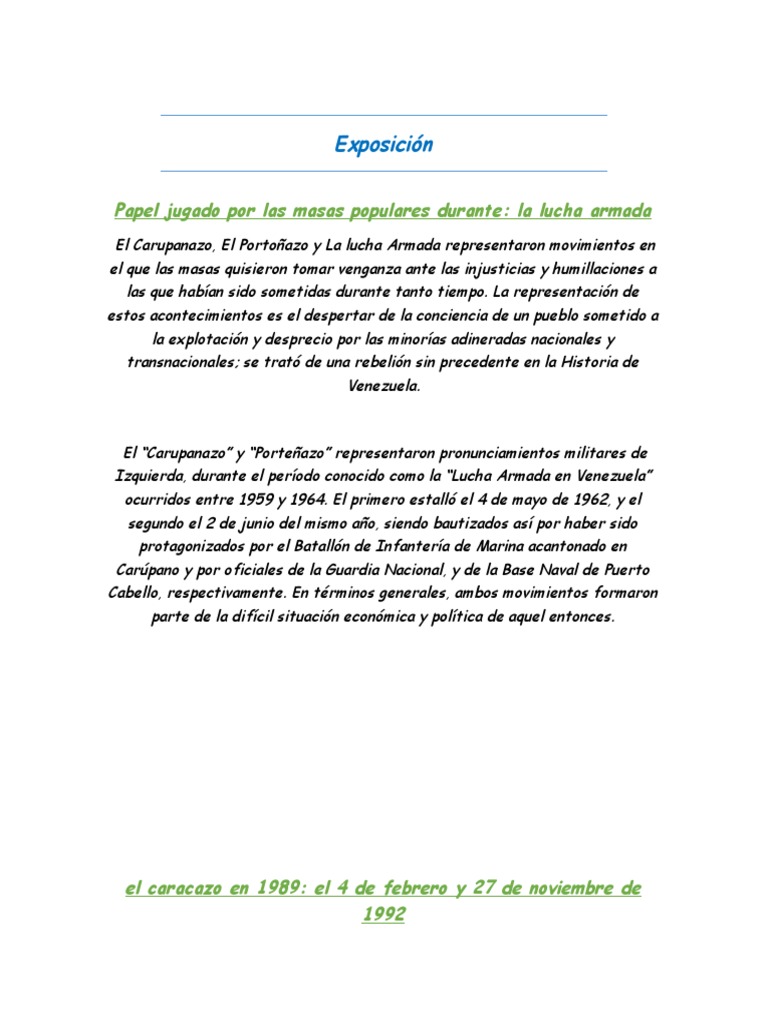 Exposición

Papel jugado por las masas populares durante: la lucha armada

El Carupanazo, El Portoñazo y La lucha Armada representaron movimientos en el que las masas quisieron tomar venganza ante las injusticias y humillaciones a las que habían sido sometidas durante tanto tiempo. La representación de estos acontecimientos es el despertar de la conciencia de un pueblo sometido a la explotación y desprecio por las minorías adineradas nacionales y transnacionales; se trató de una rebelión sin precedente en la Historia de Venezuela.

El "Carupanazo" y "Porteñazo" representaron pronunciamientos militares de Izquierda, durante el período conocido como la "Lucha Armada en Venezuela" ocurridos entre 1959 y 1964. El primero estalló el 4 de mayo de 1962, y el segundo el 2 de junio del mismo año, siendo bautizados así por haber sido protagonizados por el Batallón de Infantería de Marina acantonado en Carúpano y por oficiales de la Guardia Nacional, y de la Base Naval de Puerto Cabello, respectivamente. En términos generales, ambos movimientos formaron parte de la difícil situación económica y política de aquel entonces.

el caracazo en 1989: el 4 de febrero y 27 de noviembre de 1992